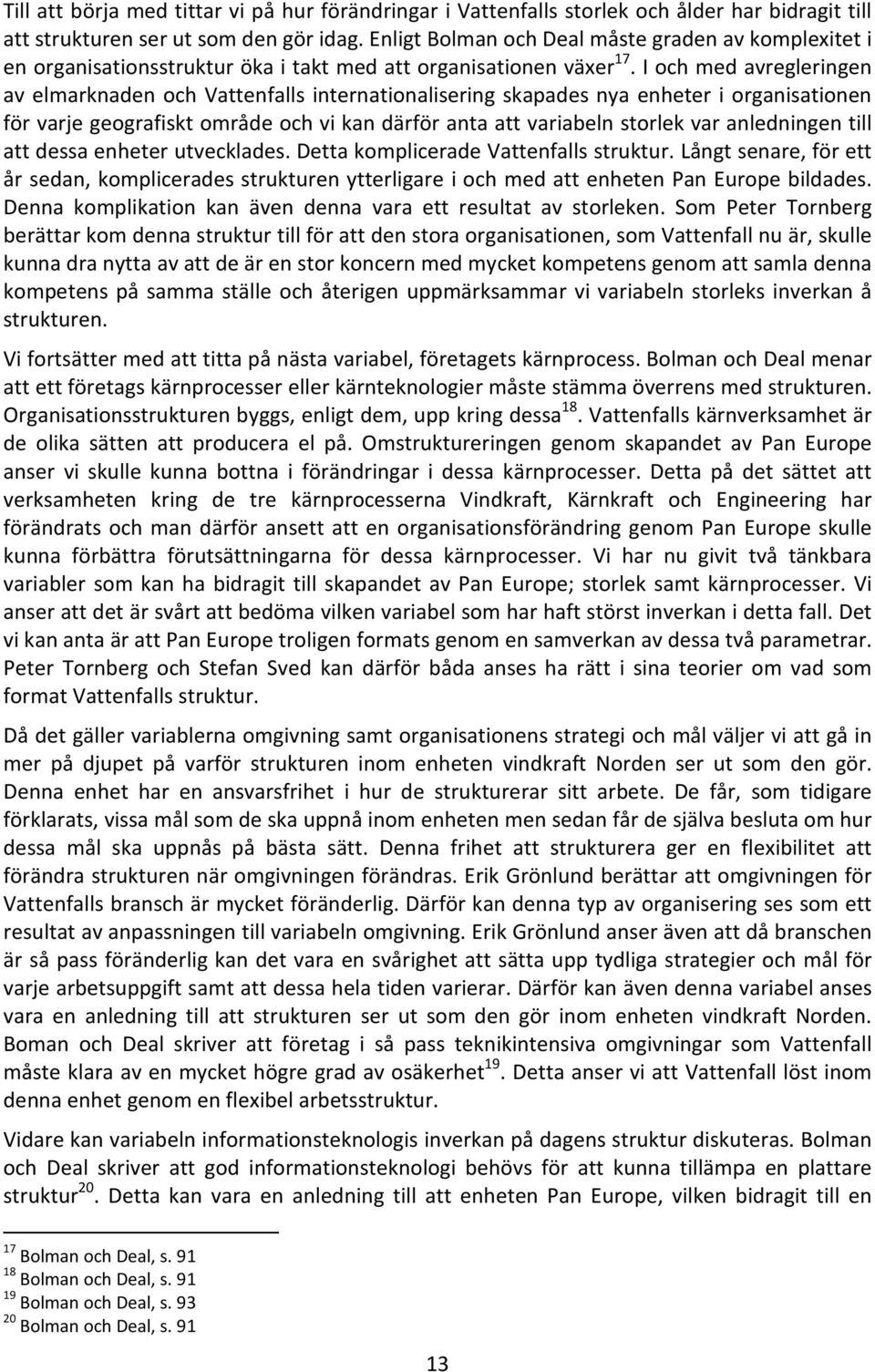 Till att börja med tittar vi på hur förändringar i Vattenfalls storlek och ålder har bidragit till att strukturen ser ut som den gör idag. Enligt Bolman och Deal måste graden av komplexitet i en organisationsstruktur öka i takt med att organisationen växer$^{17}$. I och med avregleringen av elmarknaden och Vattenfalls internationalisering skapades nya enheter i organisationen för varje geografiskt område och vi kan därför anta att variabeln storlek var anledningen till att dessa enheter utvecklades. Detta komplicerade Vattenfalls struktur. Långt senare, för ett år sedan, komplicerades strukturen ytterligare i och med att enheten Pan Europe bildades. Denna komplikation kan även denna vara ett resultat av storleken. Som Peter Tornberg berättar kom denna struktur till för att den stora organisationen, som Vattenfall nu är, skulle kunna dra nytta av att de är en stor koncern med mycket kompetens genom att samla denna kompetens på samma ställe och återigen uppmärksammar vi variabeln storleks inverkan å strukturen.

Vi fortsätter med att titta på nästa variabel, företagets kärnprocess. Bolman och Deal menar att ett företags kärnprocesser eller kärnteknologier måste stämma överrens med strukturen. Organisationsstrukturen byggs, enligt dem, upp kring dessa$^{18}$. Vattenfalls kärnverksamhet är de olika sätten att producera el på. Omstruktureringen genom skapandet av Pan Europe anser vi skulle kunna bottna i förändringar i dessa kärnprocesser. Detta på det sättet att verksamheten kring de tre kärnprocesserna Vindkraft, Kärnkraft och Engineering har förändrats och man därför ansett att en organisationsförändring genom Pan Europe skulle kunna förbättra förutsättningarna för dessa kärnprocesser. Vi har nu givit två tänkbara variabler som kan ha bidragit till skapandet av Pan Europe; storlek samt kärnprocesser. Vi anser att det är svårt att bedöma vilken variabel som har haft störst inverkan i detta fall. Det vi kan anta är att Pan Europe troligen formats genom en samverkan av dessa två parametrar. Peter Tornberg och Stefan Sved kan därför båda anses ha rätt i sina teorier om vad som format Vattenfalls struktur.

Då det gäller variablerna omgivning samt organisationens strategi och mål väljer vi att gå in mer på djupet på varför strukturen inom enheten vindkraft Norden ser ut som den gör. Denna enhet har en ansvarsfrihet i hur de strukturerar sitt arbete. De får, som tidigare förklarats, vissa mål som de ska uppnå inom enheten men sedan får de själva besluta om hur dessa mål ska uppnås på bästa sätt. Denna frihet att strukturera ger en flexibilitet att förändra strukturen när omgivningen förändras. Erik Grönlund berättar att omgivningen för Vattenfalls bransch är mycket föränderlig. Därför kan denna typ av organisering ses som ett resultat av anpassningen till variabeln omgivning. Erik Grönlund anser även att då branschen är så pass föränderlig kan det vara en svårighet att sätta upp tydliga strategier och mål för varje arbetsuppgift samt att dessa hela tiden varierar. Därför kan även denna variabel anses vara en anledning till att strukturen ser ut som den gör inom enheten vindkraft Norden. Boman och Deal skriver att företag i så pass teknikintensiva omgivningar som Vattenfall måste klara av en mycket högre grad av osäkerhet$^{19}$. Detta anser vi att Vattenfall löst inom denna enhet genom en flexibel arbetsstruktur.

Vidare kan variabeln informationsteknologis inverkan på dagens struktur diskuteras. Bolman och Deal skriver att god informationsteknologi behövs för att kunna tillämpa en plattare struktur$^{20}$. Detta kan vara en anledning till att enheten Pan Europe, vilken bidragit till en

$^{17}$ Bolman och Deal, s. 91
$^{18}$ Bolman och Deal, s. 91
$^{19}$ Bolman och Deal, s. 93
$^{20}$ Bolman och Deal, s. 91

13